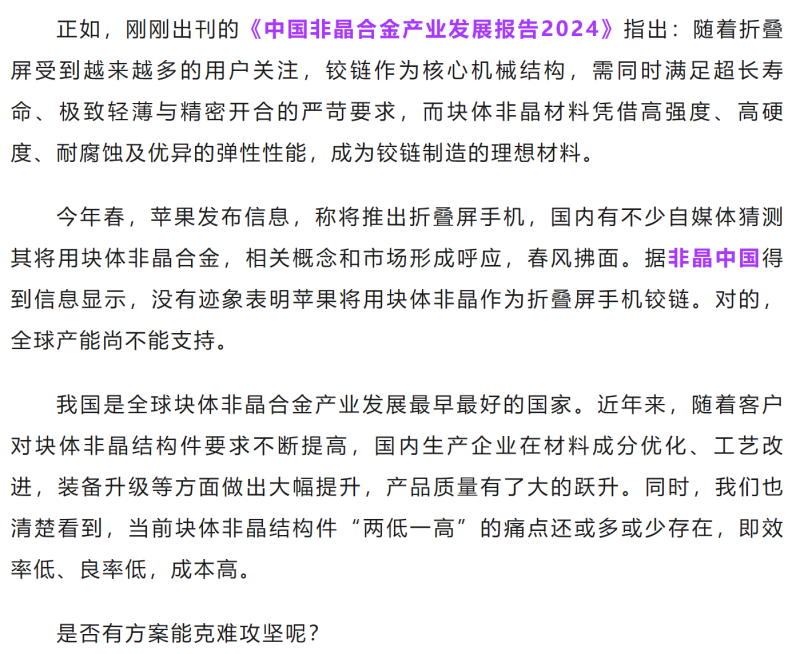 正如，刚刚出刊的《中国非晶合金产业发展报告2024》指出：随着折叠屏受到越来越多的用户关注，铰链作为核心机械结构，需同时满足超长寿命、极致轻薄与精密开合的严苛要求，而块体非晶材料凭借高强度、高硬度、耐腐蚀及优异的弹性性能，成为铰链制造的理想材料。

今年春，苹果发布信息，称将推出折叠屏手机，国内有不少自媒体猜测其将用块体非晶合金，相关概念和市场形成呼应，春风拂面。据非晶中国得到信息显示，没有迹象表明苹果将用块体非晶作为折叠屏手机铰链。对的，全球产能尚不能支持。

我国是全球块体非晶合金产业发展最早最好的国家。近年来，随着客户对块体非晶结构件要求不断提高，国内生产企业在材料成分优化、工艺改进，装备升级等方面做出大幅提升，产品质量有了大的跃升。同时，我们也清楚看到，当前块体非晶结构件“两低一高”的痛点还或多或少存在，即效率低、良率低，成本高。

是否有方案能克难攻坚呢？